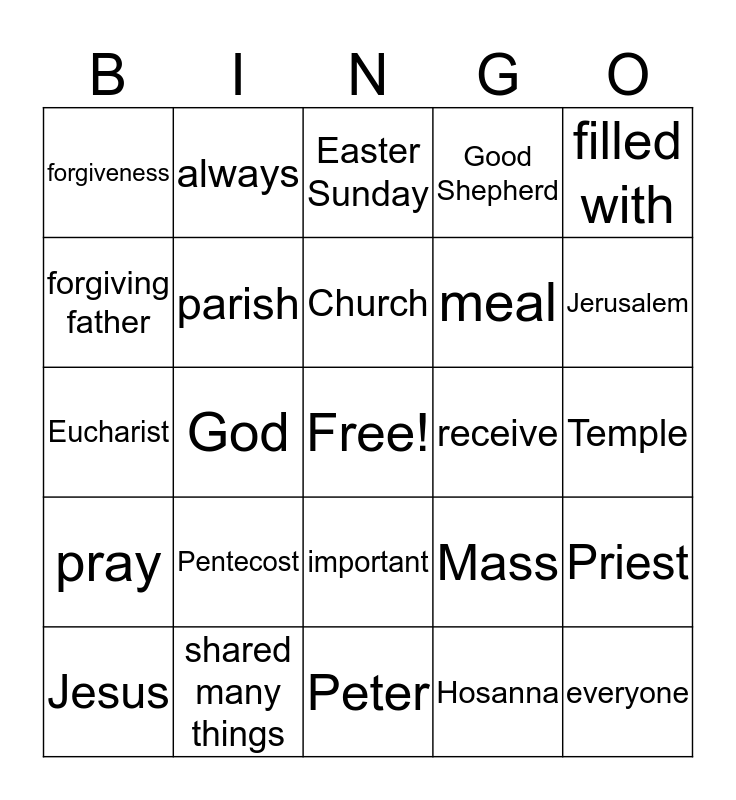 | B | I | N | G | O |
|---|---|---|---|---|
| forgiveness | always | Easter Sunday | Good Shepherd | filled with |
| forgiving father | parish | Church | meal | Jerusalem |
| Eucharist | God | Free! | receive | Temple |
| pray | Pentecost | important | Mass | Priest |
| Jesus | shared many things | Peter | Hosanna | everyone |